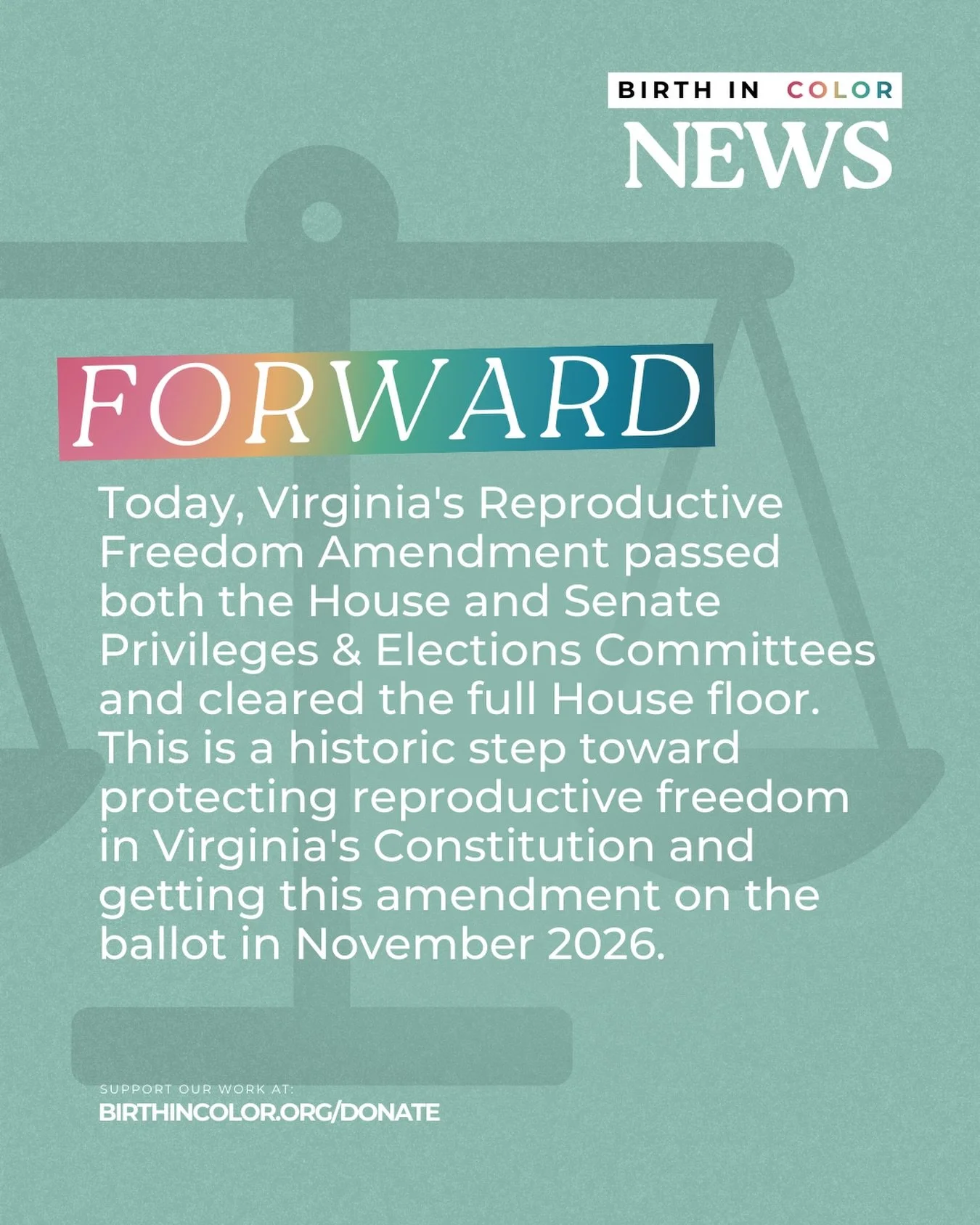 BIRTH IN COLOR
NEWS

FORWARD

Today, Virginia's Reproductive Freedom Amendment passed both the House and Senate Privileges & Elections Committees and cleared the full House floor. This is a historic step toward protecting reproductive freedom in Virginia's Constitution and getting this amendment on the ballot in November 2026.

SUPPORT OUR WORK AT:
BIRTHINCOLOR.ORG/DONATE